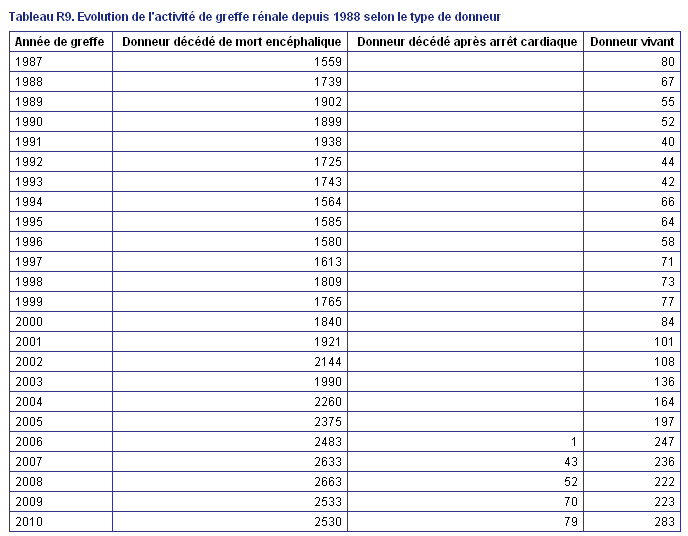 Tableau R9. Evolution de l'activité de greffe rénale depuis 1988 selon le type de donneur

| Année de greffe | Donneur décédé de mort encéphalique | Donneur décédé après arrêt cardiaque | Donneur vivant |
|---|---|---|---|
| 1987 | 1559 | | 80 |
| 1988 | 1739 | | 67 |
| 1989 | 1902 | | 55 |
| 1990 | 1899 | | 52 |
| 1991 | 1938 | | 40 |
| 1992 | 1725 | | 44 |
| 1993 | 1743 | | 42 |
| 1994 | 1564 | | 66 |
| 1995 | 1585 | | 64 |
| 1996 | 1580 | | 58 |
| 1997 | 1613 | | 71 |
| 1998 | 1809 | | 73 |
| 1999 | 1765 | | 77 |
| 2000 | 1840 | | 84 |
| 2001 | 1921 | | 101 |
| 2002 | 2144 | | 108 |
| 2003 | 1990 | | 136 |
| 2004 | 2260 | | 164 |
| 2005 | 2375 | | 197 |
| 2006 | 2483 | 1 | 247 |
| 2007 | 2633 | 43 | 236 |
| 2008 | 2663 | 52 | 222 |
| 2009 | 2533 | 70 | 223 |
| 2010 | 2530 | 79 | 283 |